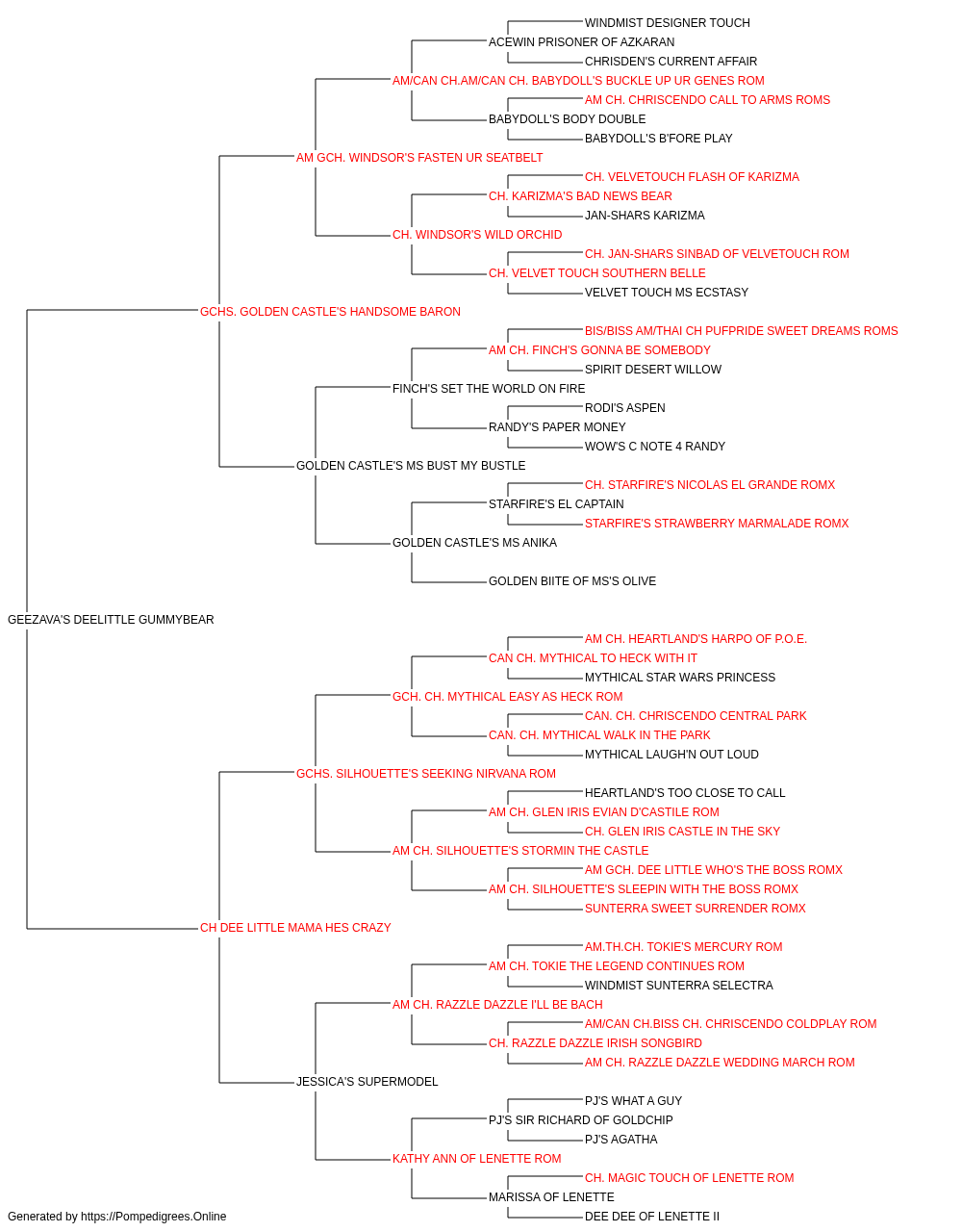 WINDMIST DESIGNER TOUCH
ACEWIN PRISONER OF AZKARAN
CHRISDEN'S CURRENT AFFAIR
AM/CAN CH.AM/CAN CH. BABYDOLL'S BUCKLE UP UR GENES ROM
AM CH. CHRISCENDO CALL TO ARMS ROMS
BABYDOLL'S BODY DOUBLE
BABYDOLL'S B'FORE PLAY
AM GCH. WINDSOR'S FASTEN UR SEATBELT
CH. VELVETOUCH FLASH OF KARIZMA
CH. KARIZMA'S BAD NEWS BEAR
JAN-SHARS KARIZMA
CH. WINDSOR'S WILD ORCHID
CH. JAN-SHARS SINBAD OF VELVETOUCH ROM
CH. VELVET TOUCH SOUTHERN BELLE
VELVET TOUCH MS ECSTASY
GCHS. GOLDEN CASTLE'S HANDSOME BARON
BIS/BISS AM/THAI CH PUFPRIDE SWEET DREAMS ROMS
AM CH. FINCH'S GONNA BE SOMEBODY
SPIRIT DESERT WILLOW
FINCH'S SET THE WORLD ON FIRE
RODI'S ASPEN
RANDY'S PAPER MONEY
WOW'S C NOTE 4 RANDY
GOLDEN CASTLE'S MS BUST MY BUSTLE
CH. STARFIRE'S NICOLAS EL GRANDE ROMX
STARFIRE'S EL CAPTAIN
STARFIRE'S STRAWBERRY MARMALADE ROMX
GOLDEN CASTLE'S MS ANIKA
GOLDEN BIITE OF MS'S OLIVE
GEEZAVA'S DEELITTLE GUMMYBEAR
AM CH. HEARTLAND'S HARPO OF P.O.E.
CAN CH. MYTHICAL TO HECK WITH IT
MYTHICAL STAR WARS PRINCESS
GCH. CH. MYTHICAL EASY AS HECK ROM
CAN. CH. CHRISCENDO CENTRAL PARK
CAN. CH. MYTHICAL WALK IN THE PARK
MYTHICAL LAUGH'N OUT LOUD
GCHS. SILHOUETTE'S SEEKING NIRVANA ROM
HEARTLAND'S TOO CLOSE TO CALL
AM CH. GLEN IRIS EVIAN D'CASTILE ROM
CH. GLEN IRIS CASTLE IN THE SKY
AM CH. SILHOUETTE'S STORMIN THE CASTLE
AM GCH. DEE LITTLE WHO'S THE BOSS ROMX
AM CH. SILHOUETTE'S SLEEPIN WITH THE BOSS ROMX
SUNTERRA SWEET SURRENDER ROMX
CH DEE LITTLE MAMA HES CRAZY
AM.TH.CH. TOKIE'S MERCURY ROM
AM CH. TOKIE THE LEGEND CONTINUES ROM
WINDMIST SUNTERRA SELECTRA
AM CH. RAZZLE DAZZLE I'LL BE BACH
AM/CAN CH.BISS CH. CHRISCENDO COLDPLAY ROM
CH. RAZZLE DAZZLE IRISH SONGBIRD
AM CH. RAZZLE DAZZLE WEDDING MARCH ROM
JESSICA'S SUPERMODEL
PJ'S WHAT A GUY
PJ'S SIR RICHARD OF GOLDCHIP
PJ'S AGATHA
KATHY ANN OF LENETTE ROM
CH. MAGIC TOUCH OF LENETTE ROM
MARISSA OF LENETTE
DEE DEE OF LENETTE II
Generated by https://Pompedigrees.Online